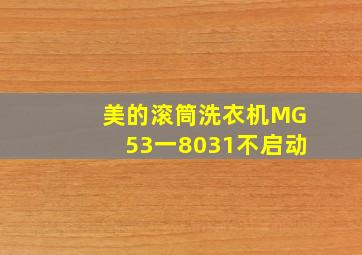 美的滚筒洗衣机MG53一8031不启动